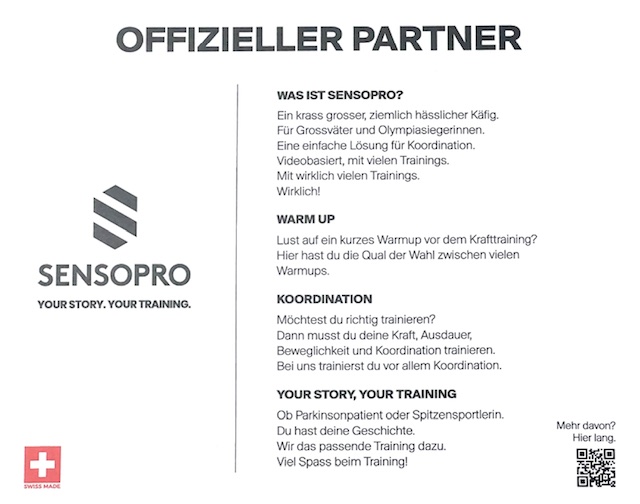 OFFIZIELLER PARTNER

SENSOPRO

YOUR STORY. YOUR TRAINING.

SWISS MADE

WAS IST SENSOPRO?

Ein krass grosser, ziemlich hässlicher Käfig.
Für Grossväter und Olympiasiegerinnen.
Eine einfache Lösung für Koordination.
Videobasiert, mit vielen Trainings.
Mit wirklich vielen Trainings.
Wirklich!

WARM UP

Lust auf ein kurzes Warmup vor dem Krafttraining?
Hier hast du die Qual der Wahl zwischen vielen Warmups.

KOORDINATION

Möchtest du richtig trainieren?
Dann musst du deine Kraft, Ausdauer, Beweglichkeit und Koordination trainieren.
Bei uns trainierst du vor allem Koordination.

YOUR STORY, YOUR TRAINING

Ob Parkinsonpatient oder Spitzensportlerin.
Du hast deine Geschichte.
Wir das passende Training dazu.
Viel Spass beim Training!

Mehr davon?
Hier lang.